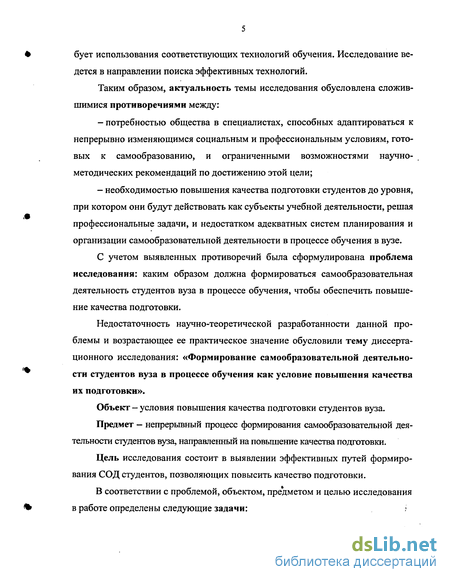 5

бует использования соответствующих технологий обучения. Исследование ведется в направлении поиска эффективных технологий.

Таким образом, актуальность темы исследования обусловлена сложившимися противоречиями между:

– потребностью общества в специалистах, способных адаптироваться к непрерывно изменяющимся социальным и профессиональным условиям, готовых к самообразованию, и ограниченными возможностями научно-методических рекомендаций по достижению этой цели;

– необходимостью повышения качества подготовки студентов до уровня, при котором они будут действовать как субъекты учебной деятельности, решая профессиональные задачи, и недостатком адекватных систем планирования и организации самообразовательной деятельности в процессе обучения в вузе.

С учетом выявленных противоречий была сформулирована проблема исследования: каким образом должна формироваться самообразовательная деятельность студентов вуза в процессе обучения, чтобы обеспечить повышение качества подготовки.

Недостаточность научно-теоретической разработанности данной проблемы и возрастающее ее практическое значение обусловили тему диссертационного исследования: «Формирование самообразовательной деятельности студентов вуза в процессе обучения как условие повышения качества их подготовки».

Объект – условия повышения качества подготовки студентов вуза.

Предмет – непрерывный процесс формирования самообразовательной деятельности студентов вуза, направленный на повышение качества подготовки.

Цель исследования состоит в выявлении эффективных путей формирования СОД студентов, позволяющих повысить качество подготовки.

В соответствии с проблемой, объектом, предметом и целью исследования в работе определены следующие задачи:

dsLib.net
библиотека диссертаций